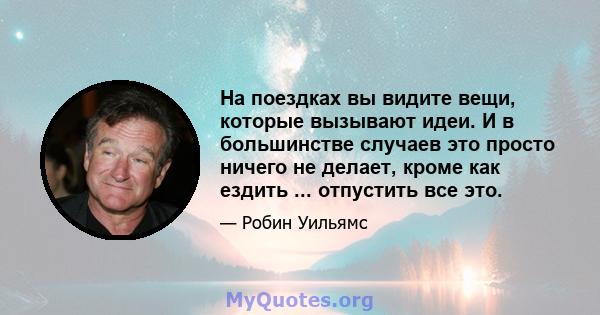 На поездках вы видите вещи, которые вызывают идеи. И в большинстве случаев это просто ничего не делает, кроме как ездить ... отпустить все это.

— Робин Уильямс

MyQuotes.org